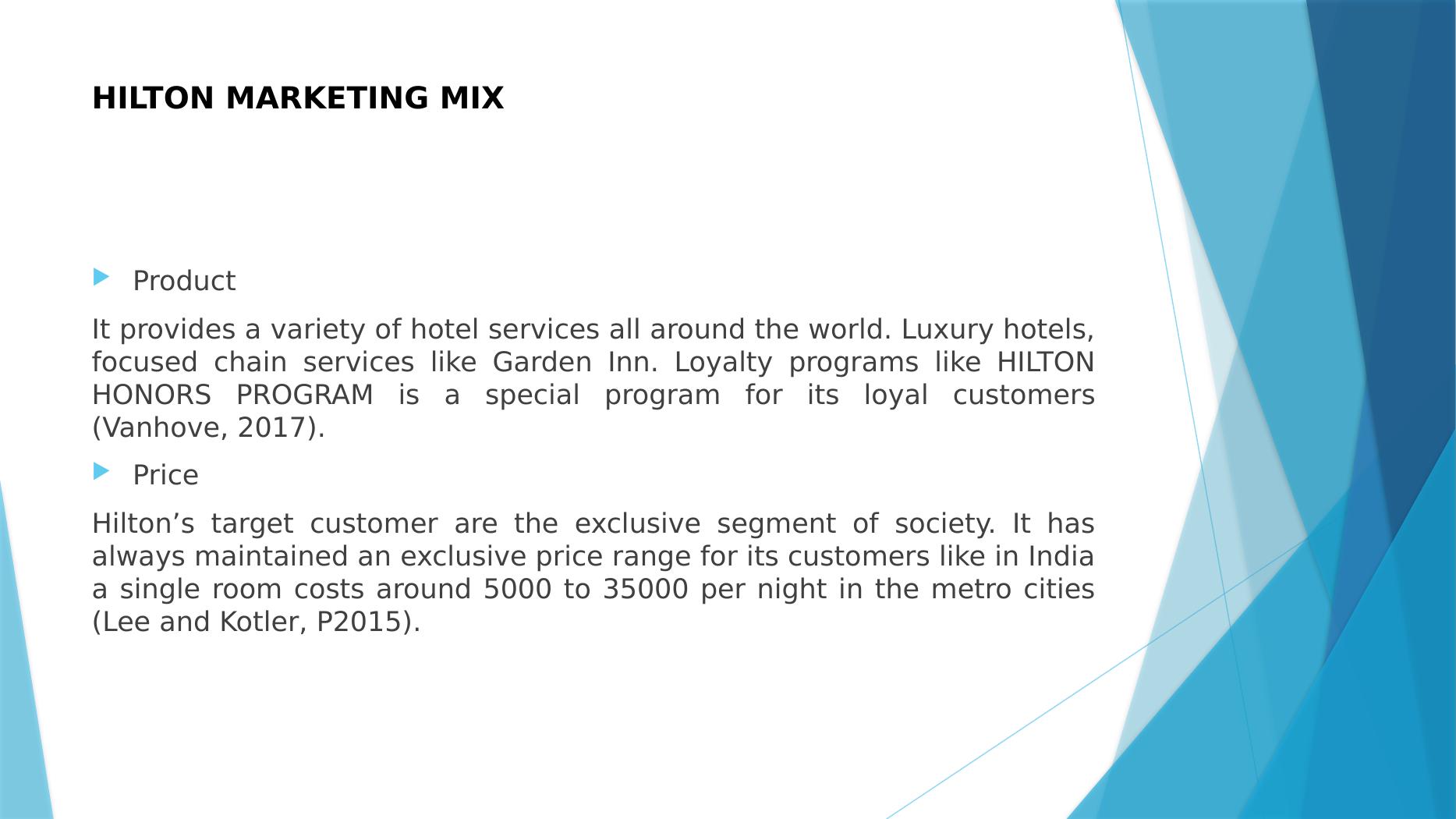 HILTON MARKETING MIX

▶ Product

It provides a variety of hotel services all around the world. Luxury hotels, focused chain services like Garden Inn. Loyalty programs like HILTON HONORS PROGRAM is a special program for its loyal customers (Vanhove, 2017).

▶ Price

Hilton's target customer are the exclusive segment of society. It has always maintained an exclusive price range for its customers like in India a single room costs around 5000 to 35000 per night in the metro cities (Lee and Kotler, P2015).